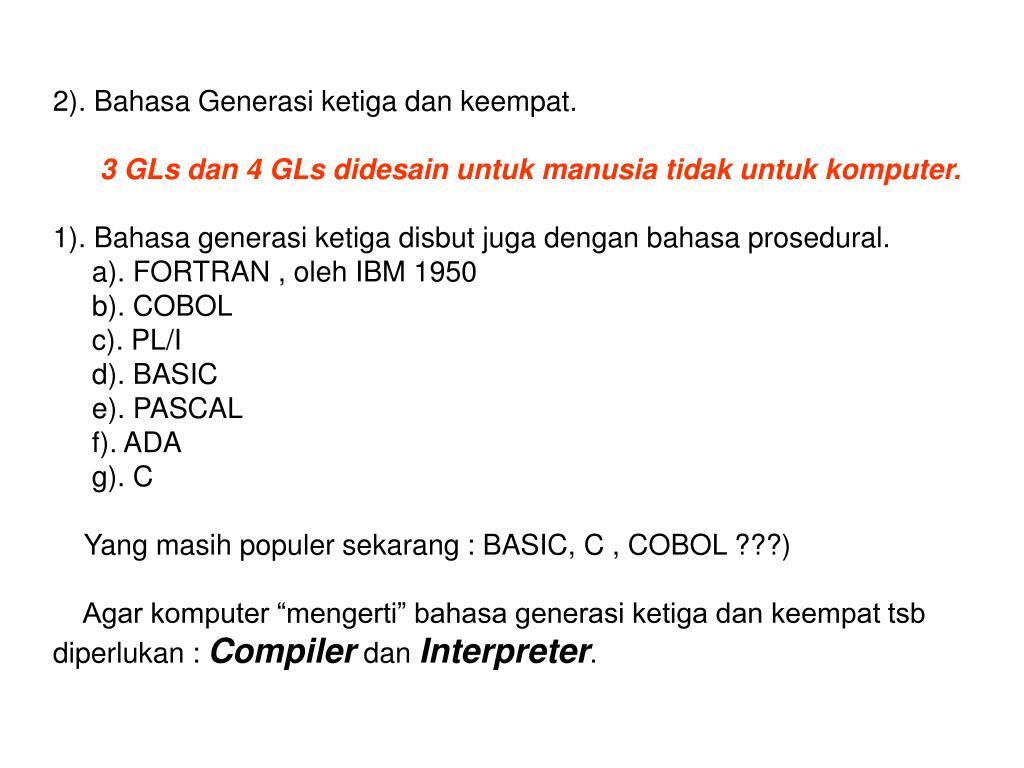 2). Bahasa Generasi ketiga dan keempat.

3 GLs dan 4 GLs didesain untuk manusia tidak untuk komputer.

1). Bahasa generasi ketiga disbut juga dengan bahasa prosedural.
a). FORTRAN , oleh IBM 1950
b). COBOL
c). PL/I
d). BASIC
e). PASCAL
f). ADA
g). C

Yang masih populer sekarang : BASIC, C , COBOL ???)

Agar komputer "mengerti" bahasa generasi ketiga dan keempat tsb diperlukan : Compiler dan Interpreter.